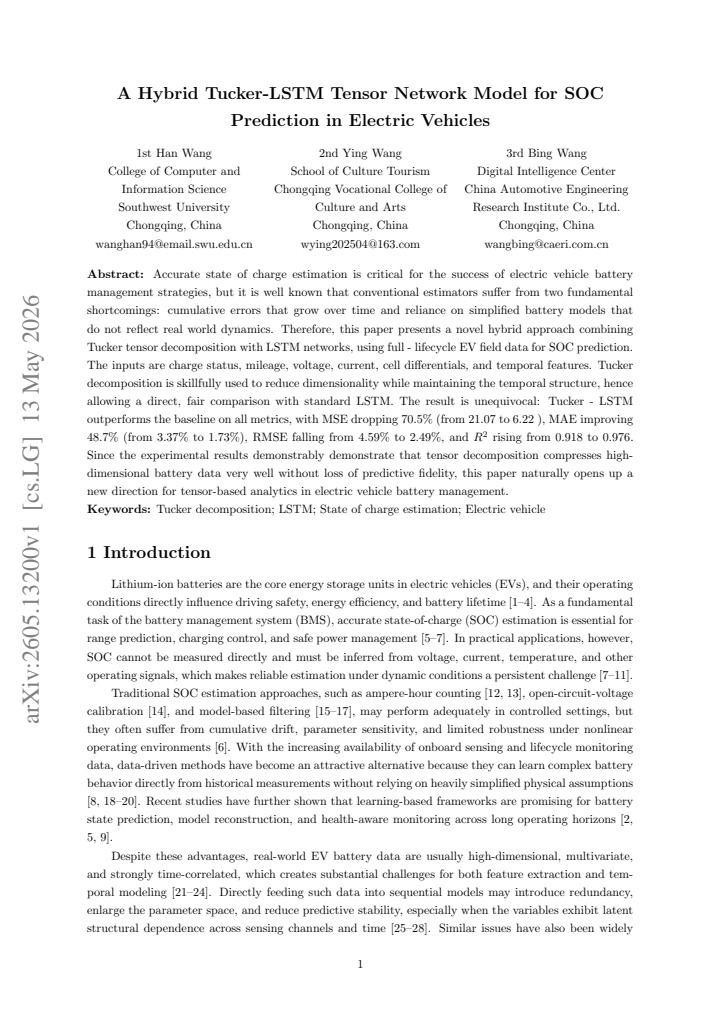 A Hybrid Tucker-LSTM Tensor Network Model for SOC Prediction in Electric Vehicles

1st Han Wang
College of Computer and
Information Science
Southwest University
Chongqing, China
wanghan94@email.swu.edu.cn

2nd Ying Wang
School of Culture Tourism
Chongqing Vocational College of
Culture and Arts
Chongqing, China
wying202504@163.com

3rd Bing Wang
Digital Intelligence Center
China Automotive Engineering
Research Institute Co., Ltd.
Chongqing, China
wangbing@caeri.com.cn

Abstract: Accurate state of charge estimation is critical for the success of electric vehicle battery management strategies, but it is well known that conventional estimators suffer from two fundamental shortcomings: cumulative errors that grow over time and reliance on simplified battery models that do not reflect real world dynamics. Therefore, this paper presents a novel hybrid approach combining Tucker tensor decomposition with LSTM networks, using full - lifecycle EV field data for SOC prediction. The inputs are charge status, mileage, voltage, current, cell differentials, and temporal features. Tucker decomposition is skillfully used to reduce dimensionality while maintaining the temporal structure, hence allowing a direct, fair comparison with standard LSTM. The result is unequivocal: Tucker - LSTM outperforms the baseline on all metrics, with MSE dropping 70.5% (from 21.07 to 6.22 ), MAE improving 48.7% (from 3.37% to 1.73%), RMSE falling from 4.59% to 2.49%, and $R^2$ rising from 0.918 to 0.976. Since the experimental results demonstrably demonstrate that tensor decomposition compresses high-dimensional battery data very well without loss of predictive fidelity, this paper naturally opens up a new direction for tensor-based analytics in electric vehicle battery management.

Keywords: Tucker decomposition; LSTM; State of charge estimation; Electric vehicle

1 Introduction

Lithium-ion batteries are the core energy storage units in electric vehicles (EVs), and their operating conditions directly influence driving safety, energy efficiency, and battery lifetime [1–4]. As a fundamental task of the battery management system (BMS), accurate state-of-charge (SOC) estimation is essential for range prediction, charging control, and safe power management [5–7]. In practical applications, however, SOC cannot be measured directly and must be inferred from voltage, current, temperature, and other operating signals, which makes reliable estimation under dynamic conditions a persistent challenge [7–11].

Traditional SOC estimation approaches, such as ampere-hour counting [12, 13], open-circuit-voltage calibration [14], and model-based filtering [15–17], may perform adequately in controlled settings, but they often suffer from cumulative drift, parameter sensitivity, and limited robustness under nonlinear operating environments [6]. With the increasing availability of onboard sensing and lifecycle monitoring data, data-driven methods have become an attractive alternative because they can learn complex battery behavior directly from historical measurements without relying on heavily simplified physical assumptions [8, 18–20]. Recent studies have further shown that learning-based frameworks are promising for battery state prediction, model reconstruction, and health-aware monitoring across long operating horizons [2, 5, 9].

Despite these advantages, real-world EV battery data are usually high-dimensional, multivariate, and strongly time-correlated, which creates substantial challenges for both feature extraction and temporal modeling [21–24]. Directly feeding such data into sequential models may introduce redundancy, enlarge the parameter space, and reduce predictive stability, especially when the variables exhibit latent structural dependence across sensing channels and time [25–28]. Similar issues have also been widely

1

arXiv:2605.13200v1 [cs.LG] 13 May 2026